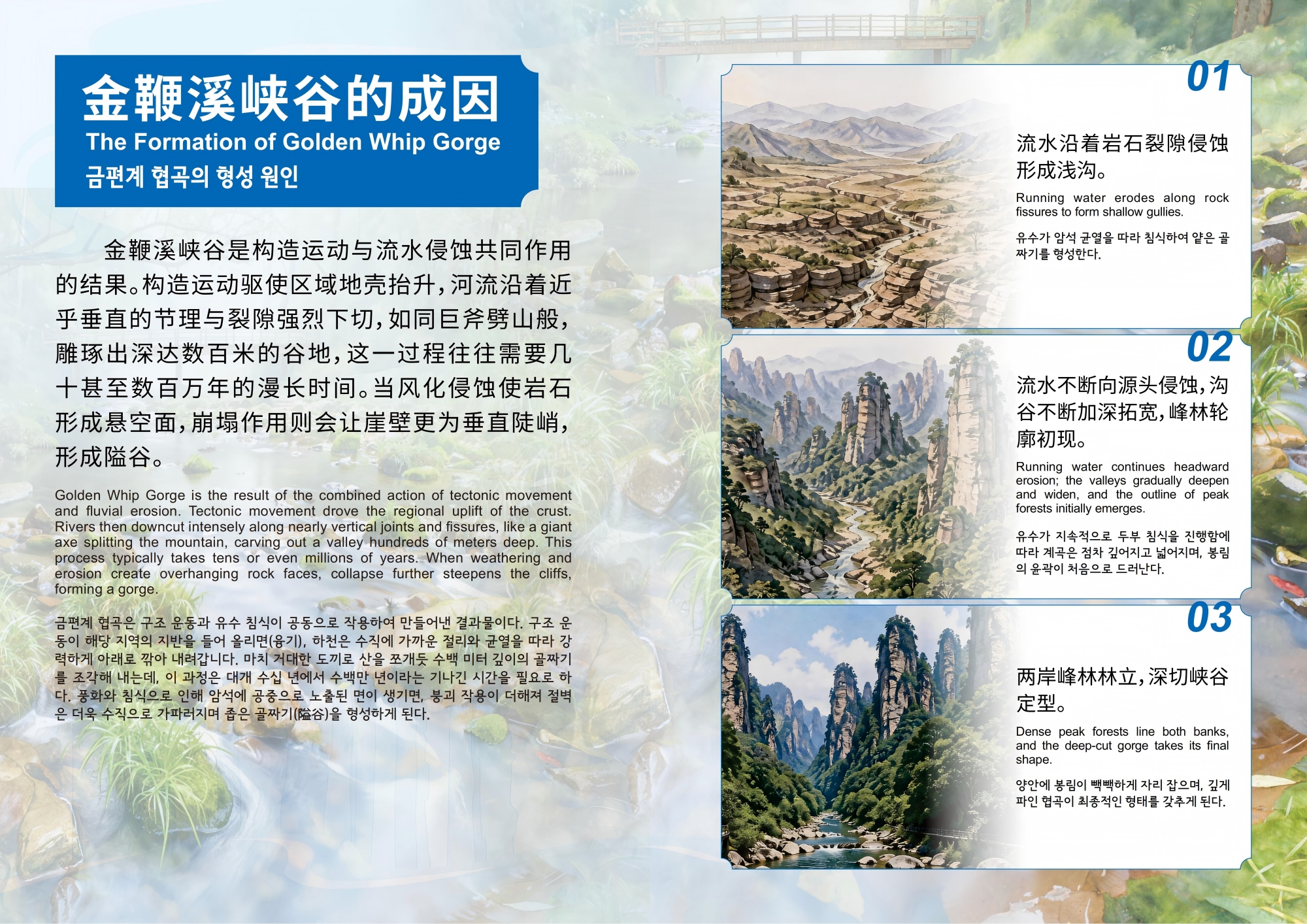 金鞭溪峡谷的成因
The Formation of Golden Whip Gorge
금편계 협곡의 형성 원인

金鞭溪峡谷是构造运动与流水侵蚀共同作用的结果。构造运动驱使区域地壳抬升，河流沿着近乎垂直的节理与裂隙强烈下切，如同巨斧劈山般，雕琢出深达数百米的谷地，这一过程往往需要几十甚至数百万年的漫长时间。当风化侵蚀使岩石形成悬空面，崩塌作用则会让崖壁更为垂直陡峭，形成隘谷。

Golden Whip Gorge is the result of the combined action of tectonic movement and fluvial erosion. Tectonic movement drove the regional uplift of the crust. Rivers then downcut intensely along nearly vertical joints and fissures, like a giant axe splitting the mountain, carving out a valley hundreds of meters deep. This process typically takes tens or even millions of years. When weathering and erosion create overhanging rock faces, collapse further steepens the cliffs, forming a gorge.

금편계 협곡은 구조 운동과 유수 침식이 공동으로 작용하여 만들어낸 결과물이다. 구조 운동이 해당 지역의 지반을 들어 올리면(융기), 하천은 수직에 가까운 절리와 균열을 따라 강력하게 아래로 깎아 내려갑니다. 마치 거대한 도끼로 산을 쪼개듯 수백 미터 깊이의 골짜기를 조각해 내는데, 이 과정은 대개 수십 년에서 수백만 년이라는 기나긴 시간을 필요로 하다. 풍화와 침식으로 인해 암석에 공중으로 노출된 면이 생기면, 붕괴 작용이 더해져 절벽은 더욱 수직으로 가파러지며 좁은 골짜기(隘谷)을 형성하게 된다.

01
流水沿着岩石裂隙侵蚀形成浅沟。
Running water erodes along rock fissures to form shallow gullies.
유수가 암석 균열을 따라 침식하여 얕은 골짜기를 형성한다.

02
流水不断向源头侵蚀，沟谷不断加深拓宽，峰林轮廓初现。
Running water continues headward erosion; the valleys gradually deepen and widen, and the outline of peak forests initially emerges.
유수가 지속적으로 두부 침식을 진행함에 따라 계곡은 점차 깊어지고 넓어지며, 봉림의 윤곽이 처음으로 드러난다.

03
两岸峰林林立，深切峡谷定型。
Dense peak forests line both banks, and the deep-cut gorge takes its final shape.
양안에 봉림이 빽빽하게 자리 잡으며, 깊게 파인 협곡이 최종적인 형태를 갖추게 된다.